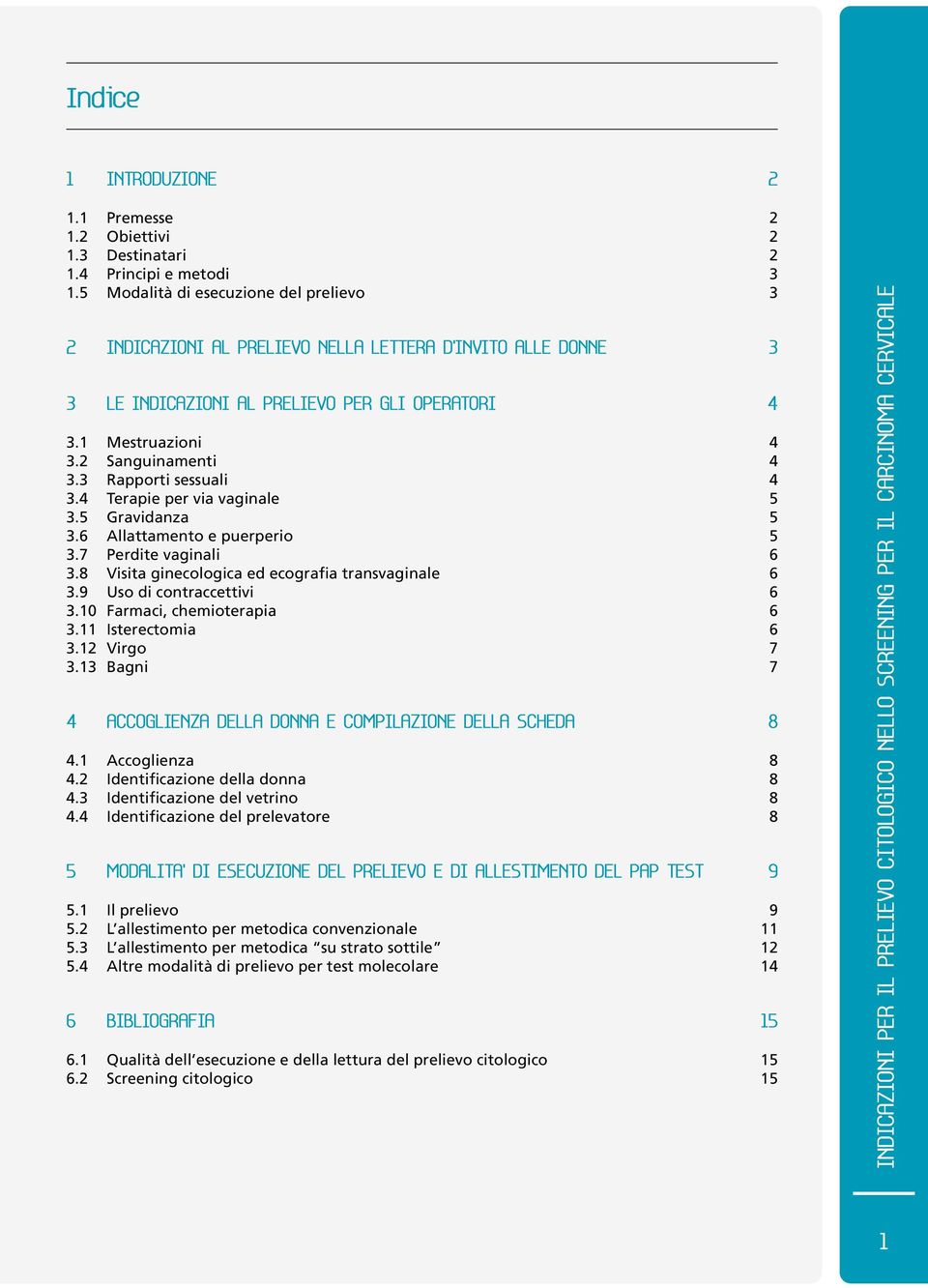 Indice

1 INTRODUZIONE 2

1.1 Premesse 2
1.2 Obiettivi 2
1.3 Destinatari 2
1.4 Principi e metodi 3
1.5 Modalità di esecuzione del prelievo 3

2 INDICAZIONI AL PRELIEVO NELLA LETTERA D'INVITO ALLE DONNE 3

3 LE INDICAZIONI AL PRELIEVO PER GLI OPERATORI 4

3.1 Mestruazioni 4
3.2 Sanguinamenti 4
3.3 Rapporti sessuali 4
3.4 Terapie per via vaginale 5
3.5 Gravidanza 5
3.6 Allattamento e puerperio 5
3.7 Perdite vaginali 6
3.8 Visita ginecologica ed ecografia transvaginale 6
3.9 Uso di contraccettivi 6
3.10 Farmaci, chemioterapia 6
3.11 Isterectomia 6
3.12 Virgo 7
3.13 Bagni 7

4 ACCOGLIENZA DELLA DONNA E COMPILAZIONE DELLA SCHEDA 8

4.1 Accoglienza 8
4.2 Identificazione della donna 8
4.3 Identificazione del vetrino 8
4.4 Identificazione del prelevatore 8

5 MODALITA' DI ESECUZIONE DEL PRELIEVO E DI ALLESTIMENTO DEL PAP TEST 9

5.1 Il prelievo 9
5.2 L'allestimento per metodica convenzionale 11
5.3 L'allestimento per metodica "su strato sottile" 12
5.4 Altre modalità di prelievo per test molecolare 14

6 BIBLIOGRAFIA 15

6.1 Qualità dell'esecuzione e della lettura del prelievo citologico 15
6.2 Screening citologico 15

INDICAZIONI PER IL PRELIEVO CITOLOGICO NELLO SCREENING PER IL CARCINOMA CERVICALE

1